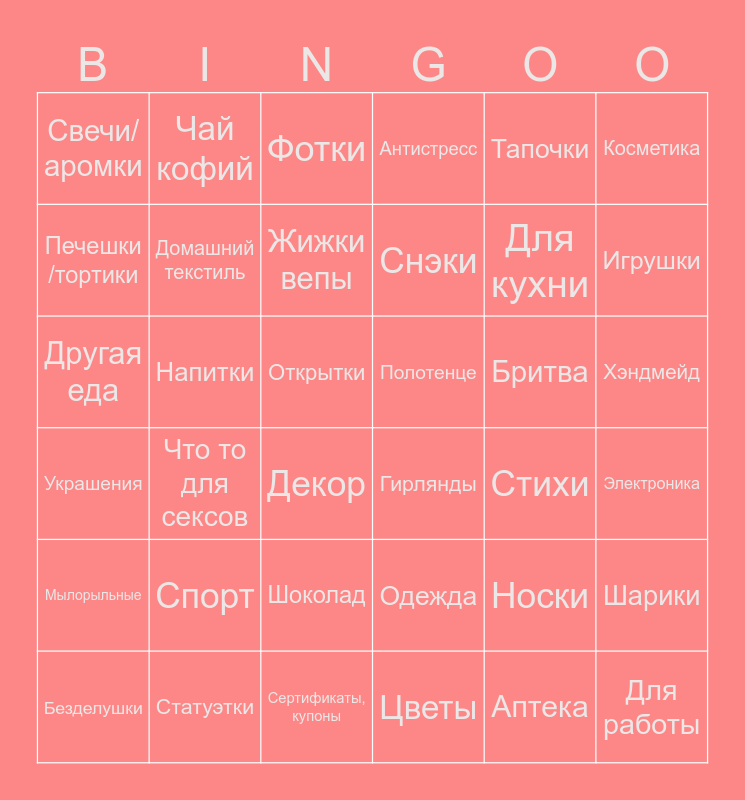 | B | I | N | G | O | O |
|---|---|---|---|---|---|
| Свечи/ аромки | Чай кофий | Фотки | Антистресс | Тапочки | Косметика |
| Печешки /тортики | Домашний текстиль | Жижки вепы | Снэки | Для кухни | Игрушки |
| Другая еда | Напитки | Открытки | Полотенце | Бритва | Хэндмейд |
| Украшения | Что то для сексов | Декор | Гирлянды | Стихи | Электроника |
| Мылорыльные | Спорт | Шоколад | Одежда | Носки | Шарики |
| Безделушки | Статуэтки | Сертификаты, купоны | Цветы | Аптека | Для работы |